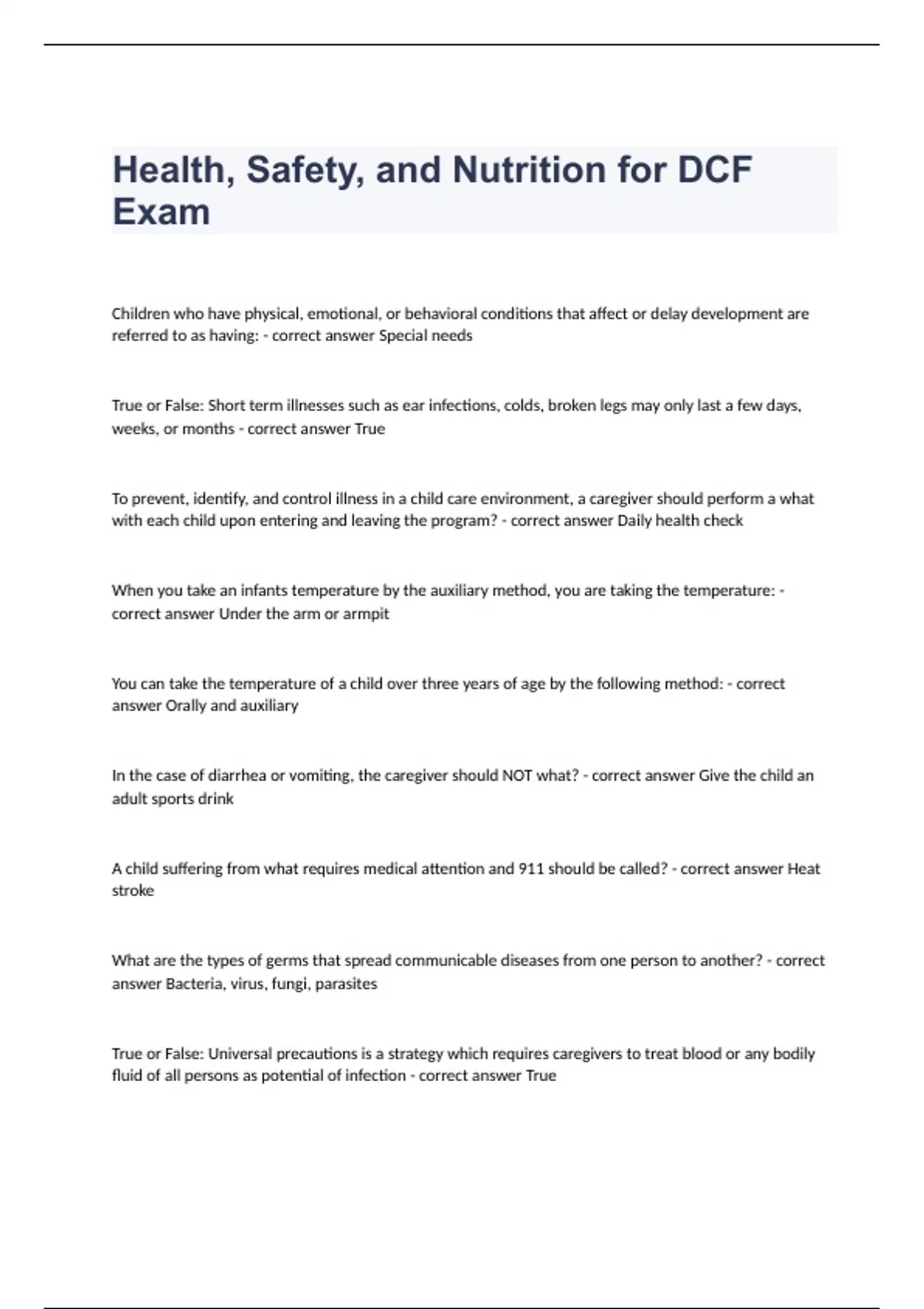 Health, Safety, and Nutrition for DCF Exam

Children who have physical, emotional, or behavioral conditions that affect or delay development are referred to as having: - correct answer Special needs

True or False: Short term illnesses such as ear infections, colds, broken legs may only last a few days, weeks, or months - correct answer True

To prevent, identify, and control illness in a child care environment, a caregiver should perform a what with each child upon entering and leaving the program? - correct answer Daily health check

When you take an infants temperature by the auxiliary method, you are taking the temperature: - correct answer Under the arm or armpit

You can take the temperature of a child over three years of age by the following method: - correct answer Orally and auxiliary

In the case of diarrhea or vomiting, the caregiver should NOT what? - correct answer Give the child an adult sports drink

A child suffering from what requires medical attention and 911 should be called? - correct answer Heat stroke

What are the types of germs that spread communicable diseases from one person to another? - correct answer Bacteria, virus, fungi, parasites

True or False: Universal precautions is a strategy which requires caregivers to treat blood or any bodily fluid of all persons as potential of infection - correct answer True